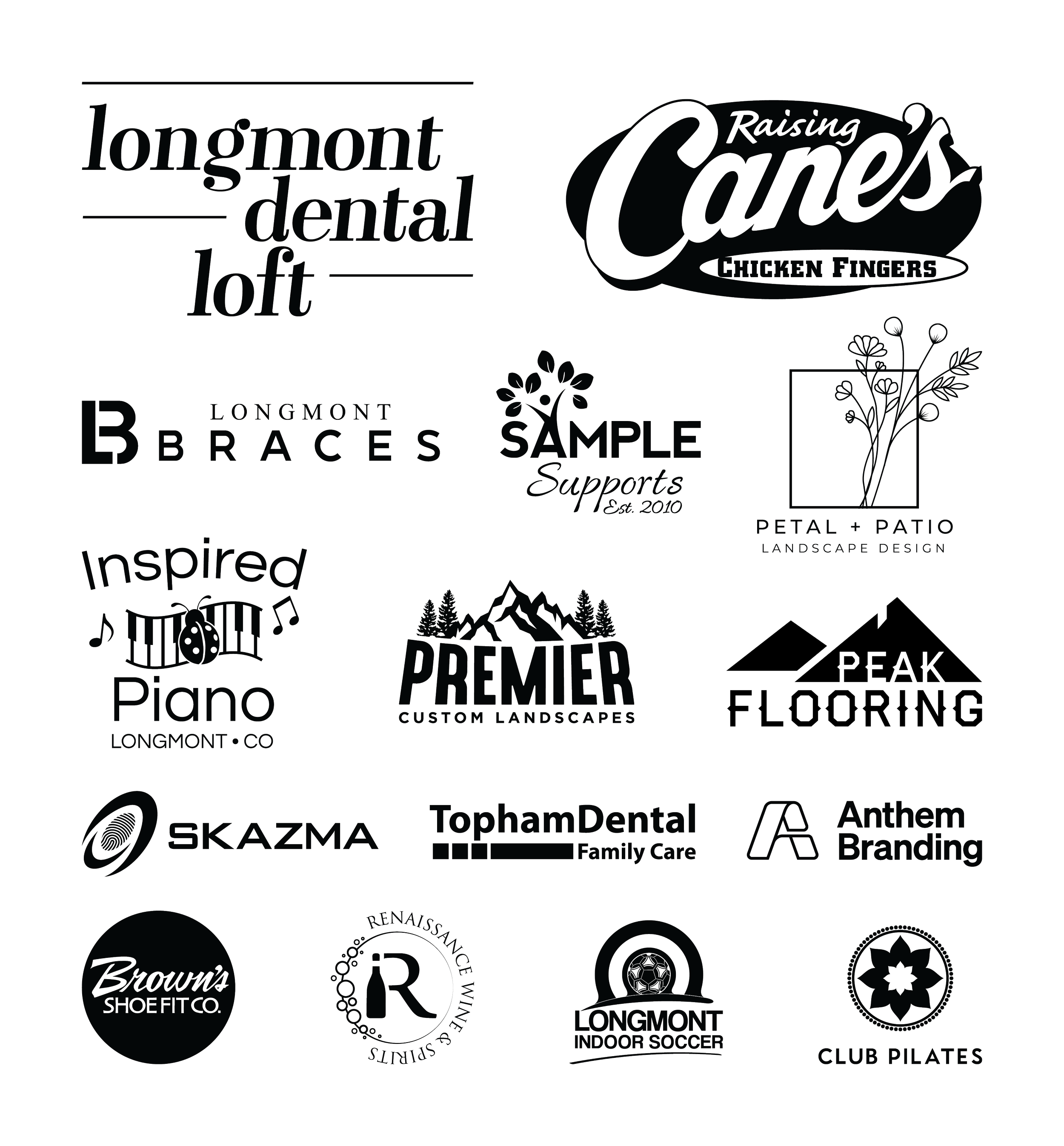 longmont
dental
loft

Raising
Cane's
CHICKEN FINGERS

LB
LONGMONT
BRACES

SAMPLE
Supports
Est. 2010

PETAL + PATIO
LANDSCAPE DESIGN

Inspired
Piano
LONGMONT • CO

PREMIER
CUSTOM LANDSCAPES

PEAK
FLOORING

SKAZMA

TophamDental
Family Care

Anthem
Branding

Brown's
SHOE FIT CO.

RENAISSANCE WINE & SPIRITS
R

LONGMONT
INDOOR SOCCER

CLUB PILATES